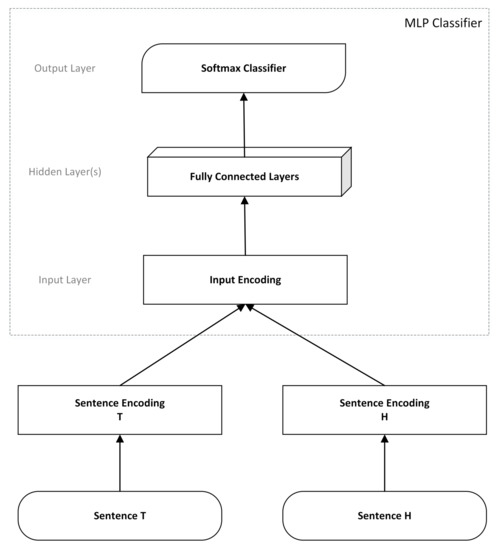 MLP Classifier

Output Layer

Softmax Classifier

Hidden Layer(s)

Fully Connected Layers

Input Layer

Input Encoding

Sentence Encoding
T

Sentence Encoding
H

Sentence T

Sentence H